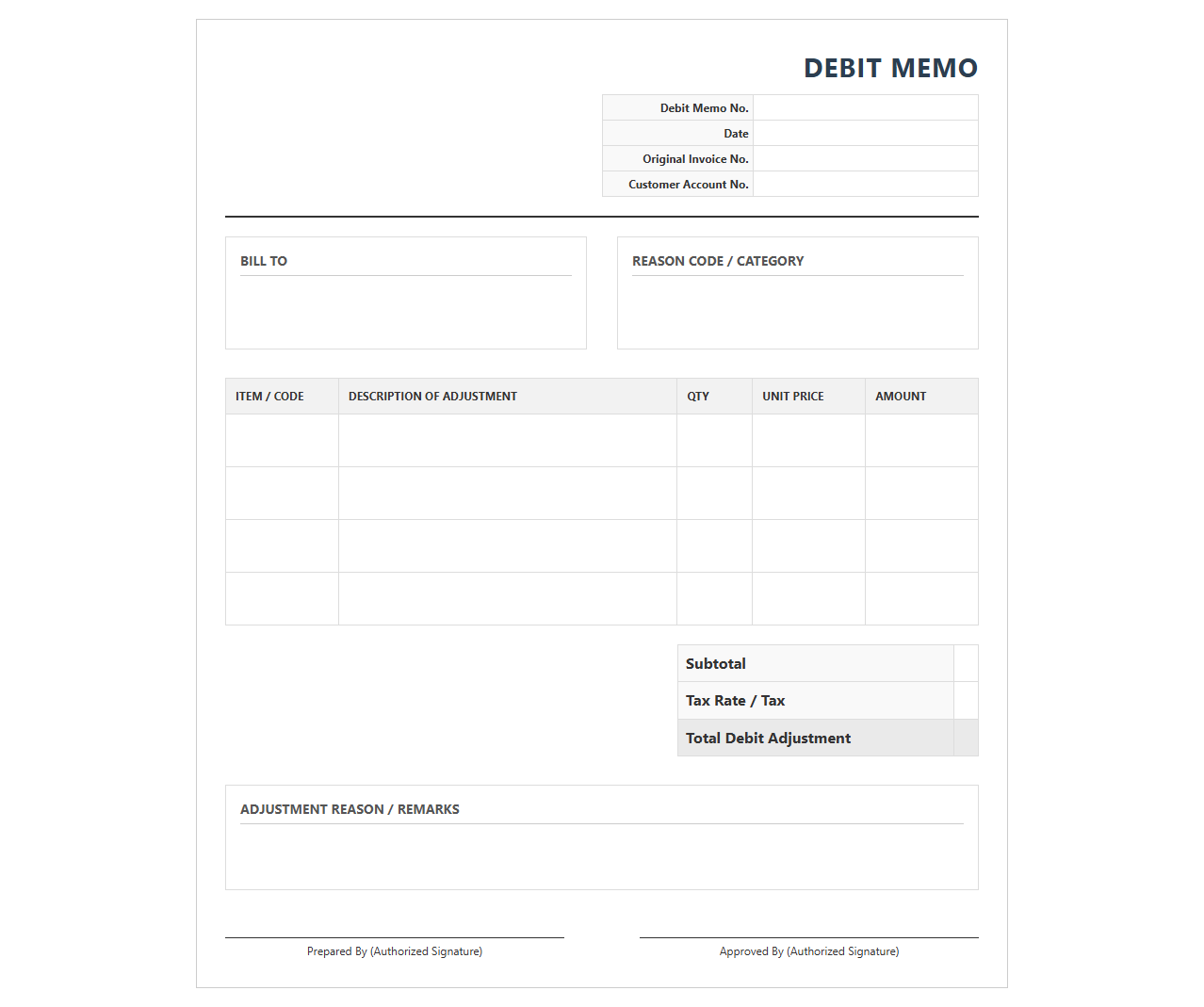 DEBIT MEMO

| Debit Memo No. | |
|---|---|
| Date | |
| Original Invoice No. | |
| Customer Account No. | |

BILL TO

REASON CODE / CATEGORY

| ITEM / CODE | DESCRIPTION OF ADJUSTMENT | QTY | UNIT PRICE | AMOUNT |
|---|---|---|---|---|
| | | | | |
| | | | | |
| | | | | |
| | | | | |

| Subtotal | |
|---|---|
| Tax Rate / Tax | |
| Total Debit Adjustment | |

ADJUSTMENT REASON / REMARKS

Prepared By (Authorized Signature)

Approved By (Authorized Signature)